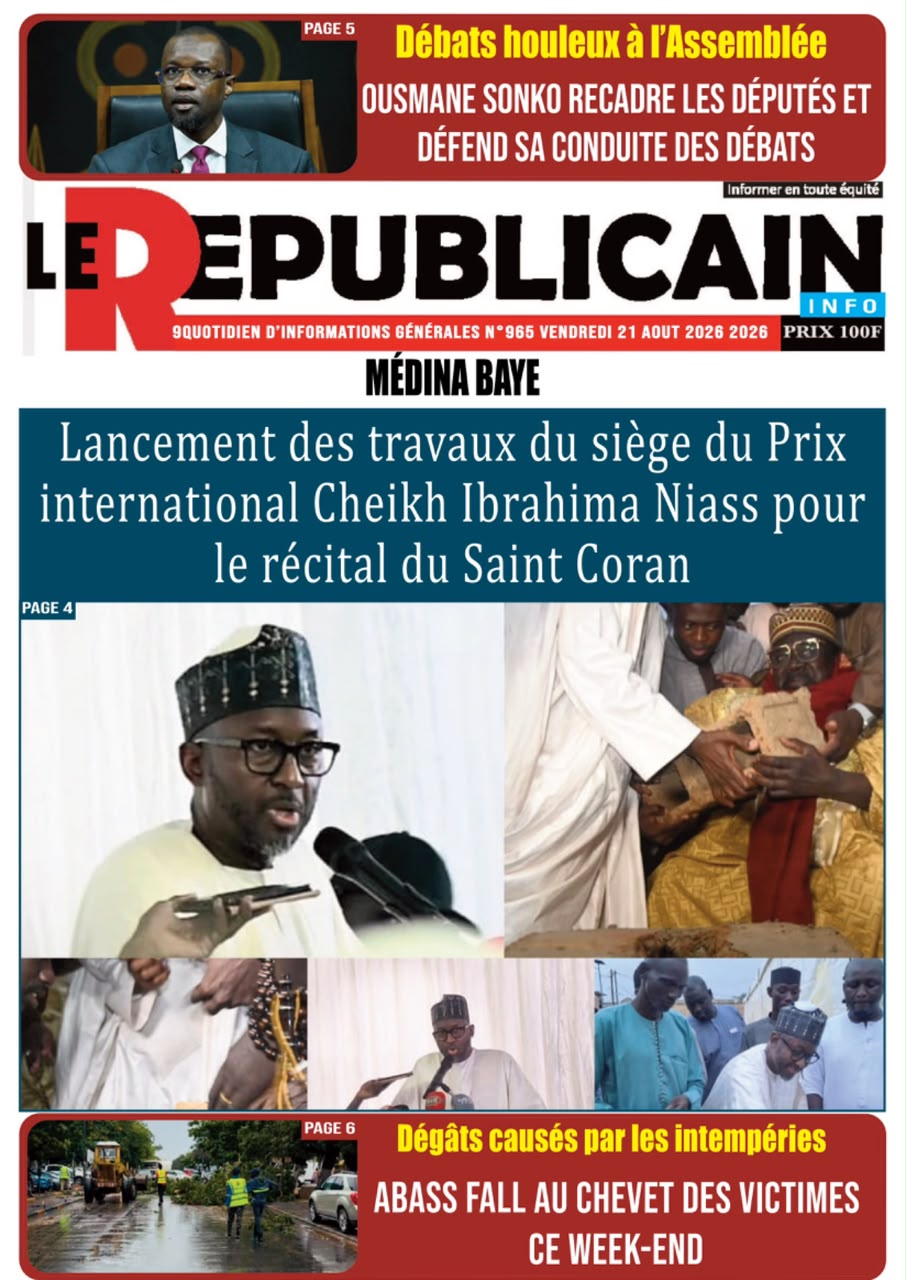 PAGE 5

Débats houleux à l'Assemblée

OUSMANE SONKO RECADRE LES DÉPUTÉS ET DÉFEND SA CONDUITE DES DÉBATS

Informer en toute équité

LE REPUBLICAIN

INFO

9QUOTIDIEN D'INFORMATIONS GÉNÉRALES N°965 VENDREDI 21 AOUT 2026 2026

PRIX 100F

MÉDINA BAYE

Lancement des travaux du siège du Prix international Cheikh Ibrahima Niass pour le récital du Saint Coran

PAGE 4

PAGE 6

Dégâts causés par les intempéries

ABASS FALL AU CHEVET DES VICTIMES CE WEEK-END